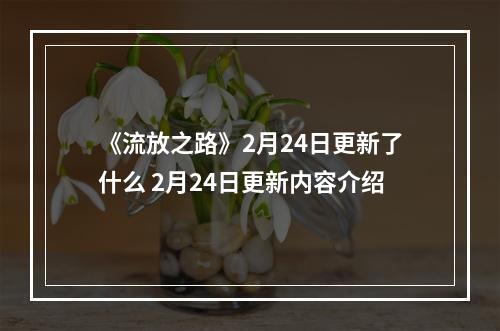 《流放之路》2月24日更新了什么 2月24日更新内容介绍